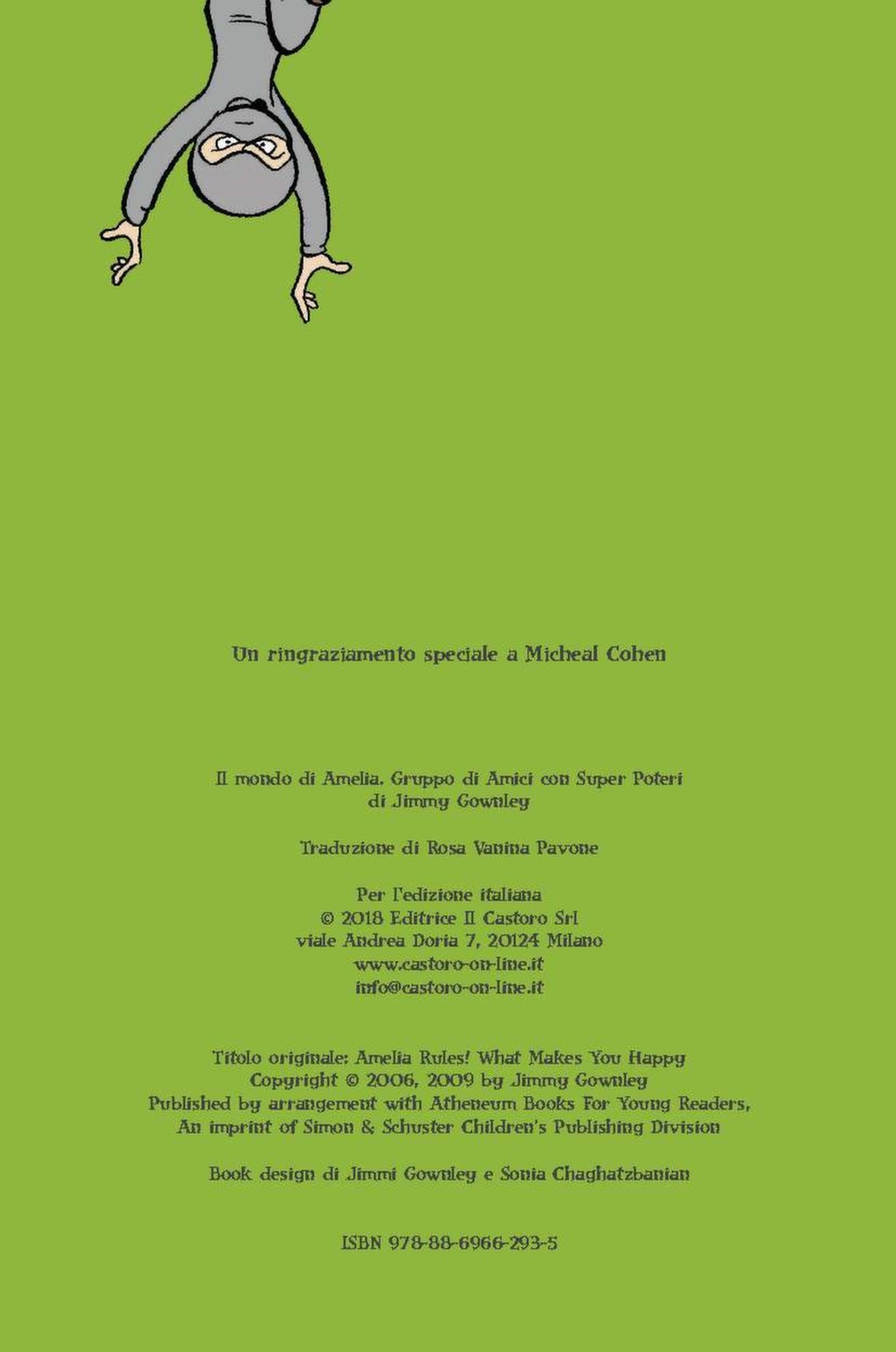 Un ringraziamento speciale a Micheal Cohen

Il mondo di Amelia. Gruppo di Amici con Super Poteri
di Jimmy Gownley

Traduzione di Rosa Vanina Pavone

Per l'edizione italiana
© 2018 Editrice Il Castoro Srl
viale Andrea Doria 7, 20124 Milano
www.castoro-on-line.it
info@castoro-on-line.it

Titolo originale: Amelia Rules! What Makes You Happy
Copyright © 2006, 2009 by Jimmy Gownley
Published by arrangement with Atheneum Books For Young Readers,
An imprint of Simon & Schuster Children's Publishing Division

Book design di Jimmi Gownley e Sonia Chaghatzbanian

ISBN 978-88-6966-293-5